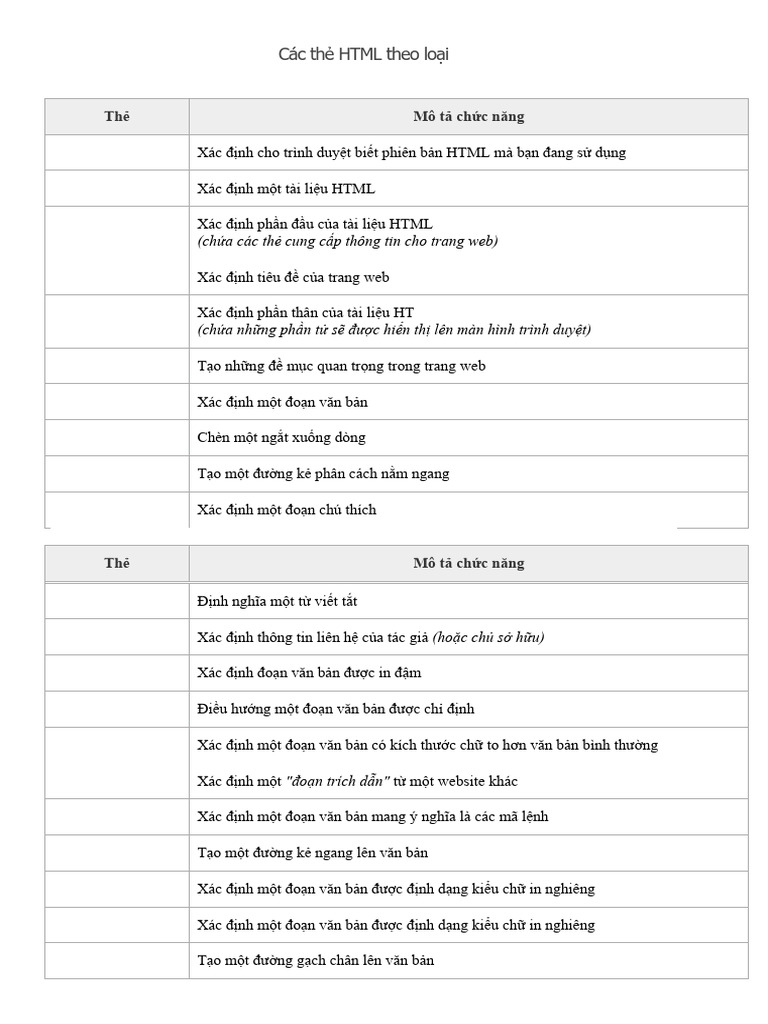 Các thẻ HTML theo loại

| Thẻ | Mô tả chức năng |
|---|---|
| | Xác định cho trình duyệt biết phiên bản HTML mà bạn đang sử dụng |
| | Xác định một tài liệu HTML |
| | Xác định phần đầu của tài liệu HTML *(chứa các thẻ cung cấp thông tin cho trang web)* Xác định tiêu đề của trang web |
| | Xác định phần thân của tài liệu HT *(chứa những phần tử sẽ được hiển thị lên màn hình trình duyệt)* |
| | Tạo những đề mục quan trọng trong trang web |
| | Xác định một đoạn văn bản |
| | Chèn một ngắt xuống dòng |
| | Tạo một đường kẻ phân cách nằm ngang |
| | Xác định một đoạn chú thích |

| Thẻ | Mô tả chức năng |
|---|---|
| | Định nghĩa một từ viết tắt |
| | Xác định thông tin liên hệ của tác giả *(hoặc chủ sở hữu)* |
| | Xác định đoạn văn bản được in đậm |
| | Điều hướng một đoạn văn bản được chỉ định |
| | Xác định một đoạn văn bản có kích thước chữ to hơn văn bản bình thường Xác định một *"đoạn trích dẫn"* từ một website khác |
| | Xác định một đoạn văn bản mang ý nghĩa là các mã lệnh |
| | Tạo một đường kẻ ngang lên văn bản |
| | Xác định một đoạn văn bản được định dạng kiểu chữ in nghiêng |
| | Xác định một đoạn văn bản được định dạng kiểu chữ in nghiêng |
| | Tạo một đường gạch chân lên văn bản |